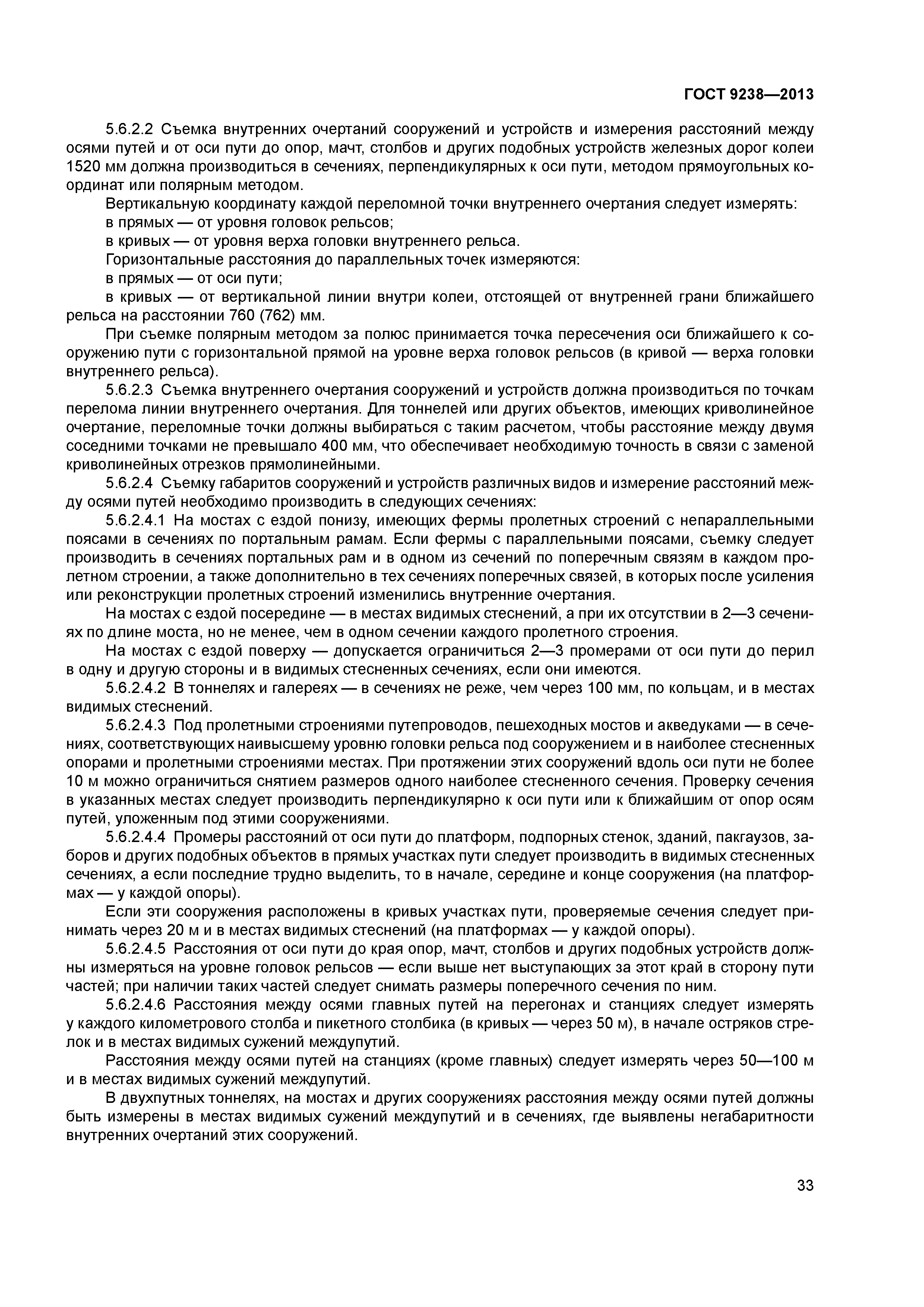 ГОСТ 9238—2013

5.6.2.2 Съемка внутренних очертаний сооружений и устройств и измерения расстояний между осями путей и от оси пути до опор, мачт, столбов и других подобных устройств железных дорог колеи 1520 мм должна производиться в сечениях, перпендикулярных к оси пути, методом прямоугольных координат или полярным методом.

Вертикальную координату каждой переломной точки внутреннего очертания следует измерять:

в прямых — от уровня головок рельсов;

в кривых — от уровня верха головки внутреннего рельса.

Горизонтальные расстояния до параллельных точек измеряются:

в прямых — от оси пути;

в кривых — от вертикальной линии внутри колеи, отстоящей от внутренней грани ближайшего рельса на расстоянии 760 (762) мм.

При съемке полярным методом за полюс принимается точка пересечения оси ближайшего к сооружению пути с горизонтальной прямой на уровне верха головок рельсов (в кривой — верха головки внутреннего рельса).

5.6.2.3 Съемка внутреннего очертания сооружений и устройств должна производиться по точкам перелома линии внутреннего очертания. Для тоннелей или других объектов, имеющих криволинейное очертание, переломные точки должны выбираться с таким расчетом, чтобы расстояние между двумя соседними точками не превышало 400 мм, что обеспечивает необходимую точность в связи с заменой криволинейных отрезков прямолинейными.

5.6.2.4 Съемку габаритов сооружений и устройств различных видов и измерение расстояний между осями путей необходимо производить в следующих сечениях:

5.6.2.4.1 На мостах с ездой понизу, имеющих фермы пролетных строений с непараллельными поясами в сечениях по портальным рамам. Если фермы с параллельными поясами, съемку следует производить в сечениях портальных рам и в одном из сечений по поперечным связям в каждом пролетном строении, а также дополнительно в тех сечениях поперечных связей, в которых после усиления или реконструкции пролетных строений изменились внутренние очертания.

На мостах с ездой посередине — в местах видимых стеснений, а при их отсутствии в 2—3 сечениях по длине моста, но не менее, чем в одном сечении каждого пролетного строения.

На мостах с ездой поверху — допускается ограничиться 2—3 промерами от оси пути до перил в одну и другую стороны и в видимых стесненных сечениях, если они имеются.

5.6.2.4.2 В тоннелях и галереях — в сечениях не реже, чем через 100 мм, по кольцам, и в местах видимых стеснений.

5.6.2.4.3 Под пролетными строениями путепроводов, пешеходных мостов и акведуками — в сечениях, соответствующих наивысшему уровню головки рельса под сооружением и в наиболее стесненных опорами и пролетными строениями местах. При протяжении этих сооружений вдоль оси пути не более 10 м можно ограничиться снятием размеров одного наиболее стесненного сечения. Проверку сечения в указанных местах следует производить перпендикулярно к оси пути или к ближайшим от опор осям путей, уложенным под этими сооружениями.

5.6.2.4.4 Промеры расстояний от оси пути до платформ, подпорных стенок, зданий, пакгаузов, заборов и других подобных объектов в прямых участках пути следует производить в видимых стесненных сечениях, а если последние трудно выделить, то в начале, середине и конце сооружения (на платформах — у каждой опоры).

Если эти сооружения расположены в кривых участках пути, проверяемые сечения следует принимать через 20 м и в местах видимых стеснений (на платформах — у каждой опоры).

5.6.2.4.5 Расстояния от оси пути до края опор, мачт, столбов и других подобных устройств должны измеряться на уровне головок рельсов — если выше нет выступающих за этот край в сторону пути частей; при наличии таких частей следует снимать размеры поперечного сечения по ним.

5.6.2.4.6 Расстояния между осями главных путей на перегонах и станциях следует измерять у каждого километрового столба и пикетного столбика (в кривых — через 50 м), в начале остряков стрелок и в местах видимых сужений междупутий.

Расстояния между осями путей на станциях (кроме главных) следует измерять через 50—100 м и в местах видимых сужений междупутий.

В двухпутных тоннелях, на мостах и других сооружениях расстояния между осями путей должны быть измерены в местах видимых сужений междупутий и в сечениях, где выявлены негабаритности внутренних очертаний этих сооружений.

33